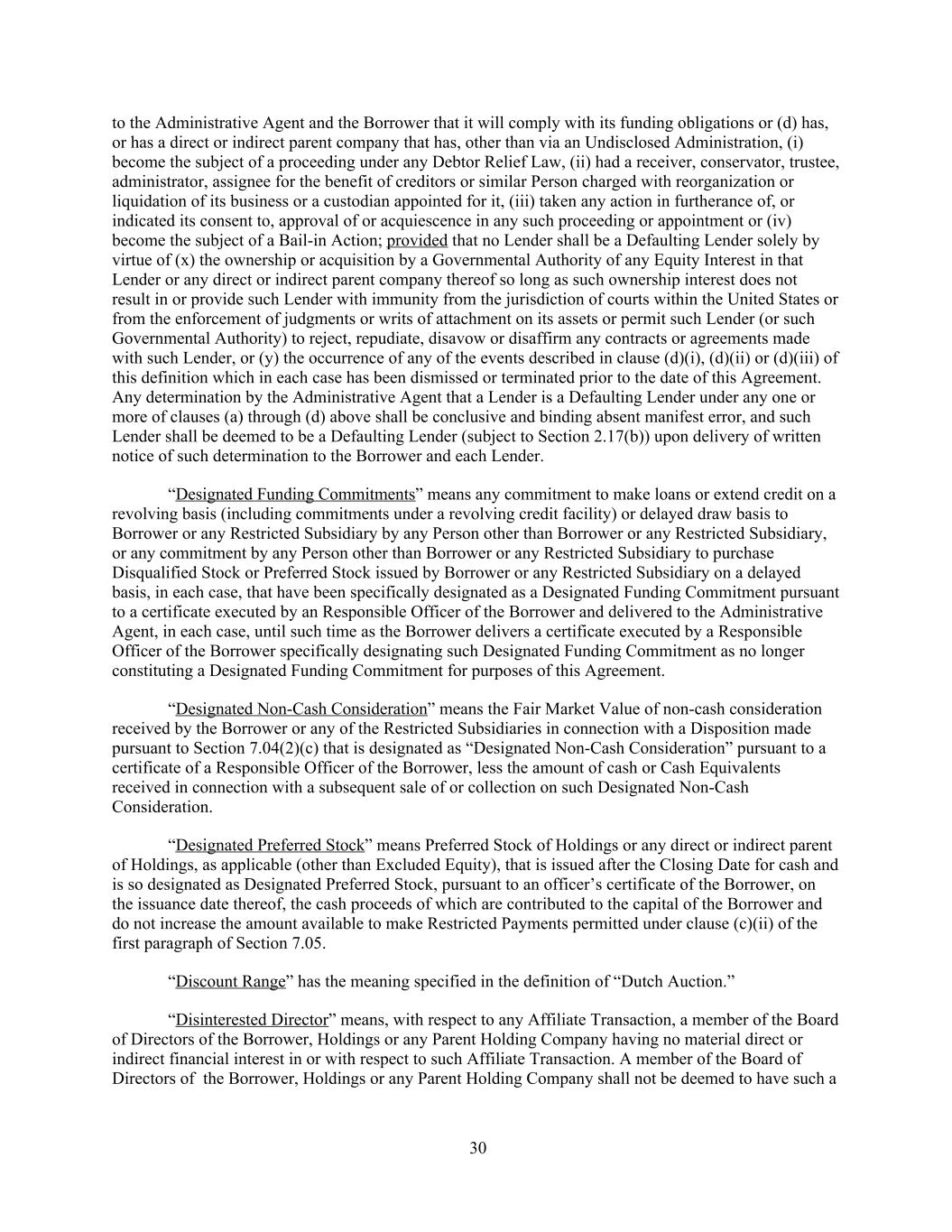 to the Administrative Agent and the Borrower that it will comply with its funding obligations or (d) has, or has a direct or indirect parent company that has, other than via an Undisclosed Administration, (i) become the subject of a proceeding under any Debtor Relief Law, (ii) had a receiver, conservator, trustee, administrator, assignee for the benefit of creditors or similar Person charged with reorganization or liquidation of its business or a custodian appointed for it, (iii) taken any action in furtherance of, or indicated its consent to, approval of or acquiescence in any such proceeding or appointment or (iv) become the subject of a Bail-in Action; provided that no Lender shall be a Defaulting Lender solely by virtue of (x) the ownership or acquisition by a Governmental Authority of any Equity Interest in that Lender or any direct or indirect parent company thereof so long as such ownership interest does not result in or provide such Lender with immunity from the jurisdiction of courts within the United States or from the enforcement of judgments or writs of attachment on its assets or permit such Lender (or such Governmental Authority) to reject, repudiate, disavow or disaffirm any contracts or agreements made with such Lender, or (y) the occurrence of any of the events described in clause (d)(i), (d)(ii) or (d)(iii) of this definition which in each case has been dismissed or terminated prior to the date of this Agreement. Any determination by the Administrative Agent that a Lender is a Defaulting Lender under any one or more of clauses (a) through (d) above shall be conclusive and binding absent manifest error, and such Lender shall be deemed to be a Defaulting Lender (subject to Section 2.17(b)) upon delivery of written notice of such determination to the Borrower and each Lender.

“Designated Funding Commitments” means any commitment to make loans or extend credit on a revolving basis (including commitments under a revolving credit facility) or delayed draw basis to Borrower or any Restricted Subsidiary by any Person other than Borrower or any Restricted Subsidiary, or any commitment by any Person other than Borrower or any Restricted Subsidiary to purchase Disqualified Stock or Preferred Stock issued by Borrower or any Restricted Subsidiary on a delayed basis, in each case, that have been specifically designated as a Designated Funding Commitment pursuant to a certificate executed by an Responsible Officer of the Borrower and delivered to the Administrative Agent, in each case, until such time as the Borrower delivers a certificate executed by a Responsible Officer of the Borrower specifically designating such Designated Funding Commitment as no longer constituting a Designated Funding Commitment for purposes of this Agreement.

“Designated Non-Cash Consideration” means the Fair Market Value of non-cash consideration received by the Borrower or any of the Restricted Subsidiaries in connection with a Disposition made pursuant to Section 7.04(2)(c) that is designated as “Designated Non-Cash Consideration” pursuant to a certificate of a Responsible Officer of the Borrower, less the amount of cash or Cash Equivalents received in connection with a subsequent sale of or collection on such Designated Non-Cash Consideration.

“Designated Preferred Stock” means Preferred Stock of Holdings or any direct or indirect parent of Holdings, as applicable (other than Excluded Equity), that is issued after the Closing Date for cash and is so designated as Designated Preferred Stock, pursuant to an officer’s certificate of the Borrower, on the issuance date thereof, the cash proceeds of which are contributed to the capital of the Borrower and do not increase the amount available to make Restricted Payments permitted under clause (c)(ii) of the first paragraph of Section 7.05.

“Discount Range” has the meaning specified in the definition of “Dutch Auction.”

“Disinterested Director” means, with respect to any Affiliate Transaction, a member of the Board of Directors of the Borrower, Holdings or any Parent Holding Company having no material direct or indirect financial interest in or with respect to such Affiliate Transaction. A member of the Board of Directors of the Borrower, Holdings or any Parent Holding Company shall not be deemed to have such a

30